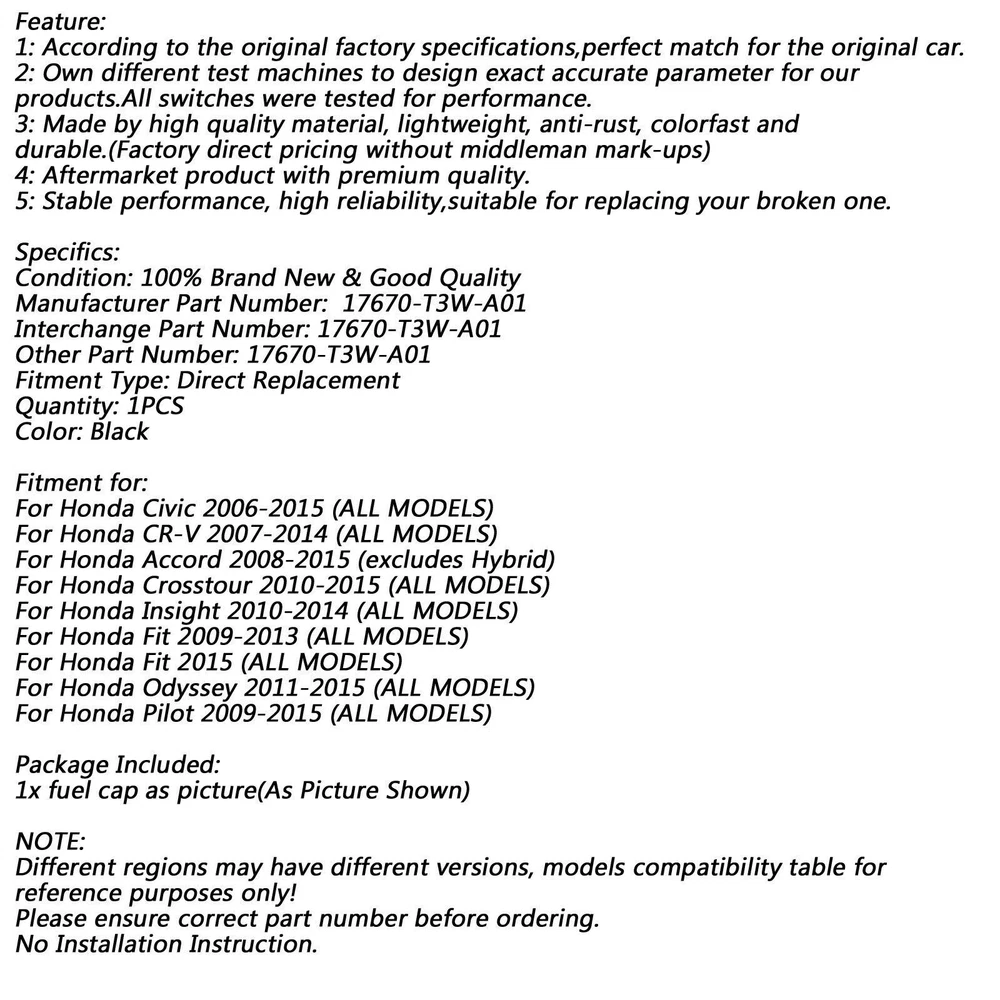 Feature:
1: According to the original factory specifications,perfect match for the original car.
2: Own different test machines to design exact accurate parameter for our products.All switches were tested for performance.
3: Made by high quality material, lightweight, anti-rust, colorfast and durable.(Factory direct pricing without middleman mark-ups)
4: Aftermarket product with premium quality.
5: Stable performance, high reliability,suitable for replacing your broken one.

Specifics:
Condition: 100% Brand New & Good Quality
Manufacturer Part Number: 17670-T3W-A01
Interchange Part Number: 17670-T3W-A01
Other Part Number: 17670-T3W-A01
Fitment Type: Direct Replacement
Quantity: 1PCS
Color: Black

Fitment for:
For Honda Civic 2006-2015 (ALL MODELS)
For Honda CR-V 2007-2014 (ALL MODELS)
For Honda Accord 2008-2015 (excludes Hybrid)
For Honda Crosstour 2010-2015 (ALL MODELS)
For Honda Insight 2010-2014 (ALL MODELS)
For Honda Fit 2009-2013 (ALL MODELS)
For Honda Fit 2015 (ALL MODELS)
For Honda Odyssey 2011-2015 (ALL MODELS)
For Honda Pilot 2009-2015 (ALL MODELS)

Package Included:
1x fuel cap as picture(As Picture Shown)

NOTE:
Different regions may have different versions, models compatibility table for reference purposes only!
Please ensure correct part number before ordering.
No Installation Instruction.